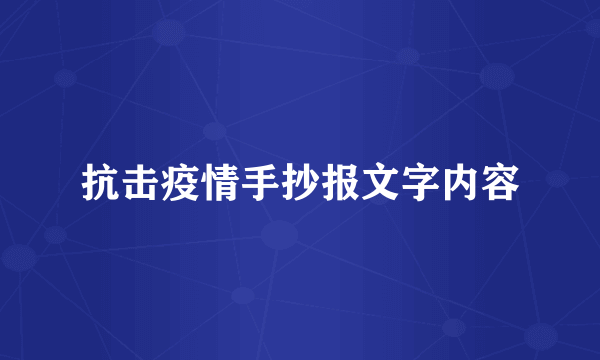 抗击疫情手抄报文字内容